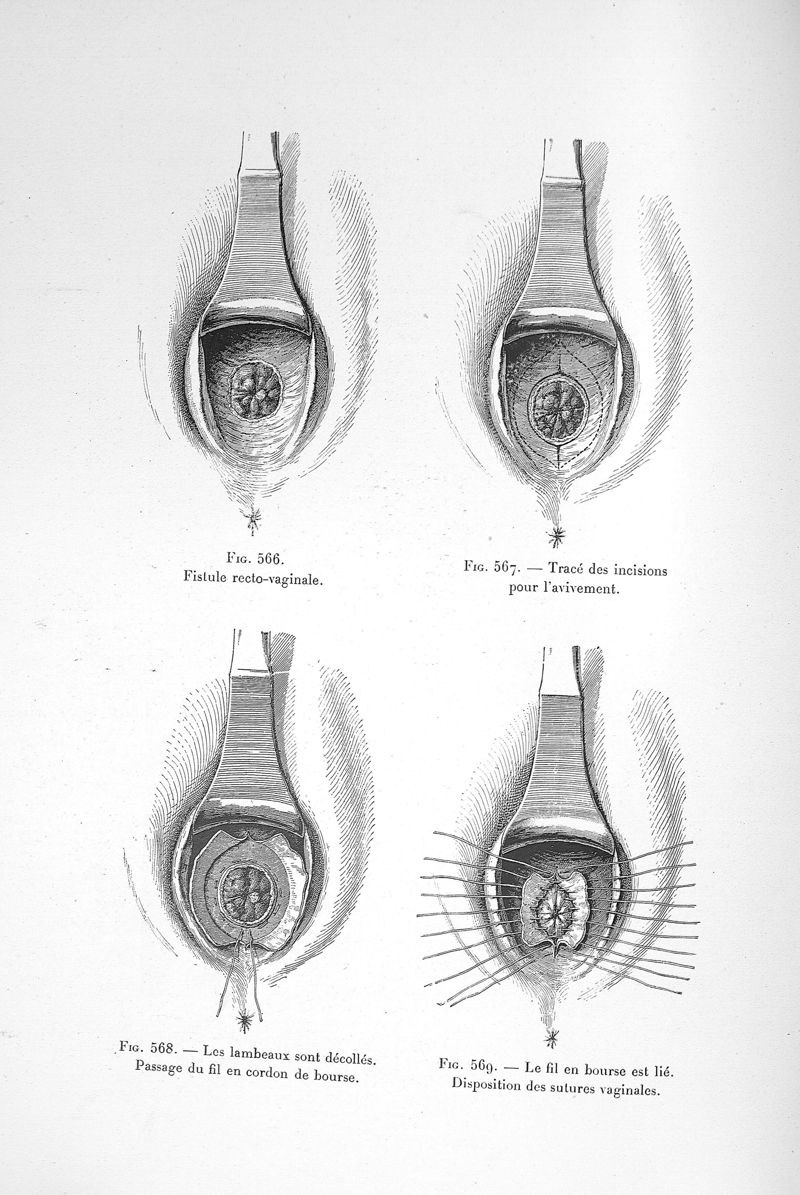 Fig. 566.
Fistule recto-vaginale.

Fig. 567. — Tracé des incisions pour l'avivement.

Fig. 568. — Les lambeaux sont décollés. Passage du fil en cordon de bourse.

Fig. 569. — Le fil en bourse est lié. Disposition des sutures vaginales.